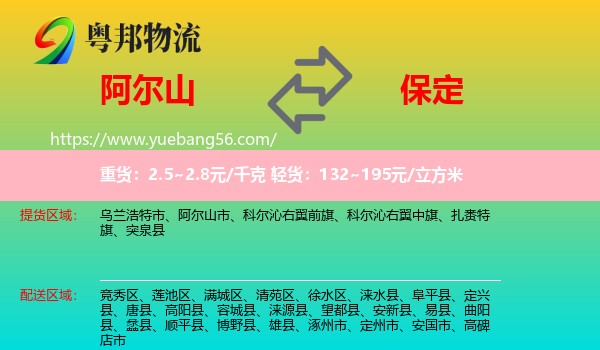 粤邦物流

阿尔山

保定

https://www.yuebang56.com/

重货：2.5~2.8元/千克 轻货：132~195元/立方米

提货区域：
乌兰浩特市、阿尔山市、科尔沁右翼前旗、科尔沁右翼中旗、扎赉特旗、突泉县

配送区域：
竞秀区、莲池区、满城区、清苑区、徐水区、涞水县、阜平县、定兴县、唐县、高阳县、容城县、涞源县、望都县、安新县、易县、曲阳县、蠡县、顺平县、博野县、雄县、涿州市、定州市、安国市、高碑店市